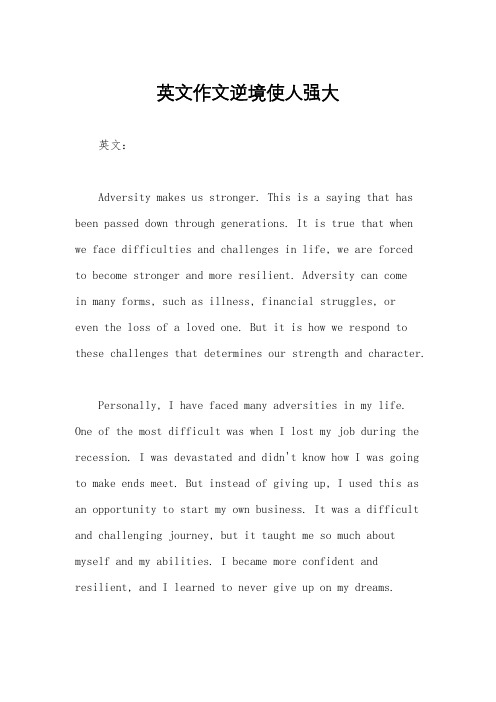 英文作文逆境使人强大

英文：

Adversity makes us stronger. This is a saying that has been passed down through generations. It is true that when we face difficulties and challenges in life, we are forced to become stronger and more resilient. Adversity can come in many forms, such as illness, financial struggles, or even the loss of a loved one. But it is how we respond to these challenges that determines our strength and character.

Personally, I have faced many adversities in my life. One of the most difficult was when I lost my job during the recession. I was devastated and didn't know how I was going to make ends meet. But instead of giving up, I used this as an opportunity to start my own business. It was a difficult and challenging journey, but it taught me so much about myself and my abilities. I became more confident and resilient, and I learned to never give up on my dreams.